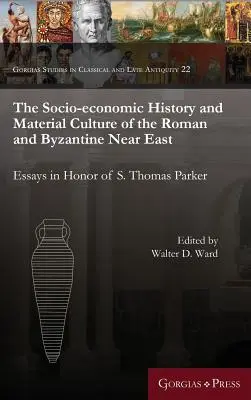 Gorgias Studies in Classical and Late Antiquity 22

The Socio-economic History and Material Culture of the Roman and Byzantine Near East

Essays in Honor of S. Thomas Parker

Edited by
Walter D. Ward

Gorgias Press